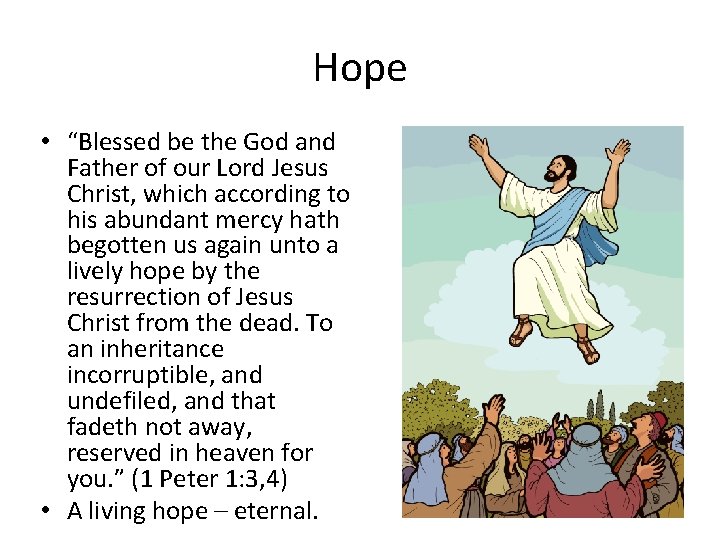 Hope

• "Blessed be the God and Father of our Lord Jesus Christ, which according to his abundant mercy hath begotten us again unto a lively hope by the resurrection of Jesus Christ from the dead. To an inheritance incorruptible, and undefiled, and that fadeth not away, reserved in heaven for you." (1 Peter 1:3,4)
• A living hope – eternal.